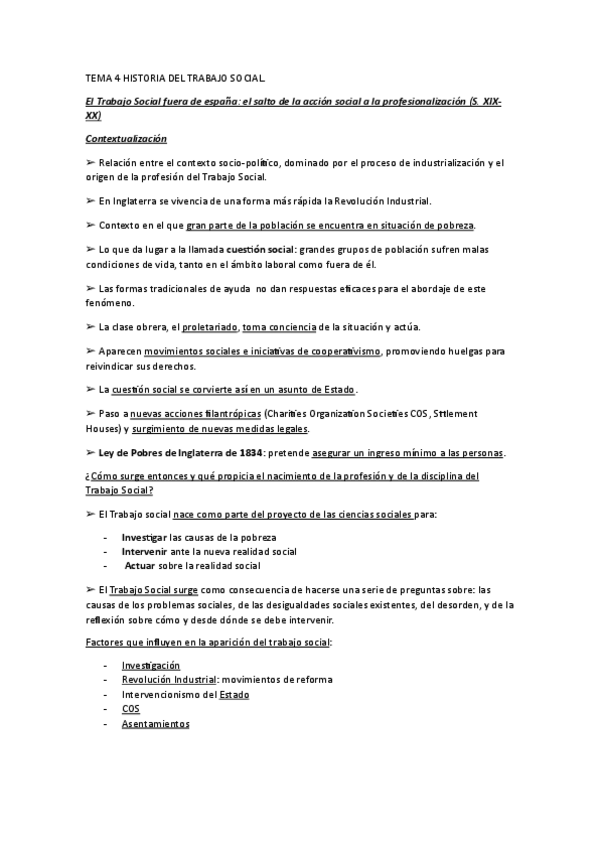 TEMA 4 HISTORIA DEL TRABAJO SOCIAL.

El Trabajo Social fuera de españa: el salto de la acción social a la profesionalización (S. XIX-XX)

Contextualización

➢ Relación entre el contexto socio-político, dominado por el proceso de industrialización y el origen de la profesión del Trabajo Social.

➢ En Inglaterra se vivencia de una forma más rápida la Revolución Industrial.

➢ Contexto en el que gran parte de la población se encuentra en situación de pobreza.

➢ Lo que da lugar a la llamada cuestión social: grandes grupos de población sufren malas condiciones de vida, tanto en el ámbito laboral como fuera de él.

➢ Las formas tradicionales de ayuda no dan respuestas eficaces para el abordaje de este fenómeno.

➢ La clase obrera, el proletariado, toma conciencia de la situación y actúa.

➢ Aparecen movimientos sociales e iniciativas de cooperativismo, promoviendo huelgas para reivindicar sus derechos.

➢ La cuestión social se corvierte así en un asunto de Estado.

➢ Paso a nuevas acciones filantrópicas (Charities Organization Societies COS, Sttlement Houses) y surgimiento de nuevas medidas legales.

➢ Ley de Pobres de Inglaterra de 1834: pretende asegurar un ingreso mínimo a las personas.

¿Cómo surge entonces y qué propicia el nacimiento de la profesión y de la disciplina del Trabajo Social?

➢ El Trabajo social nace como parte del proyecto de las ciencias sociales para:

- Investigar las causas de la pobreza
- Intervenir ante la nueva realidad social
- Actuar sobre la realidad social

➢ El Trabajo Social surge como consecuencia de hacerse una serie de preguntas sobre: las causas de los problemas sociales, de las desigualdades sociales existentes, del desorden, y de la reflexión sobre cómo y desde dónde se debe intervenir.

Factores que influyen en la aparición del trabajo social:

- Investigación
- Revolución Industrial: movimientos de reforma
- Intervencionismo del Estado
- COS
- Asentamientos